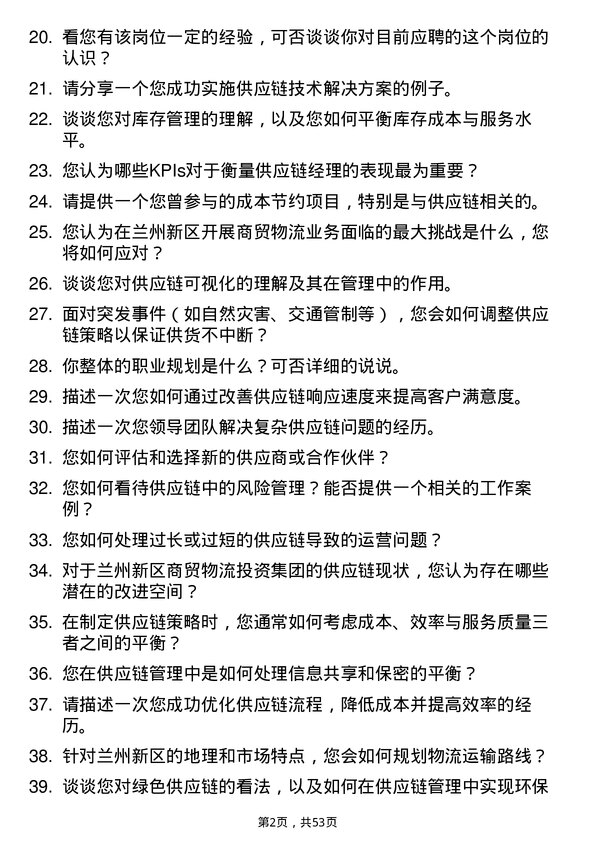 20. 看您有该岗位一定的经验，可否谈谈你对目前应聘的这个岗位的认识？

21. 请分享一个您成功实施供应链技术解决方案的例子。

22. 谈谈您对库存管理的理解，以及您如何平衡库存成本与服务水平。

23. 您认为哪些KPIs对于衡量供应链经理的表现最为重要？

24. 请提供一个您曾参与的成本节约项目，特别是与供应链相关的。

25. 您认为在兰州新区开展商贸物流业务面临的最大挑战是什么，您将如何应对？

26. 谈谈您对供应链可视化的理解及其在管理中的作用。

27. 面对突发事件（如自然灾害、交通管制等），您会如何调整供应链策略以保证供货不中断？

28. 你整体的职业规划是什么？可否详细的说说。

29. 描述一次您如何通过改善供应链响应速度来提高客户满意度。

30. 描述一次您领导团队解决复杂供应链问题的经历。

31. 您如何评估和选择新的供应商或合作伙伴？

32. 您如何看待供应链中的风险管理？能否提供一个相关的工作案例？

33. 您如何处理过长或过短的供应链导致的运营问题？

34. 对于兰州新区商贸物流投资集团的供应链现状，您认为存在哪些潜在的改进空间？

35. 在制定供应链策略时，您通常如何考虑成本、效率与服务质量三者之间的平衡？

36. 您在供应链管理中是如何处理信息共享和保密的平衡？

37. 请描述一次您成功优化供应链流程，降低成本并提高效率的经历。

38. 针对兰州新区的地理和市场特点，您会如何规划物流运输路线？

39. 谈谈您对绿色供应链的看法，以及如何在供应链管理中实现环保

第2页，共53页